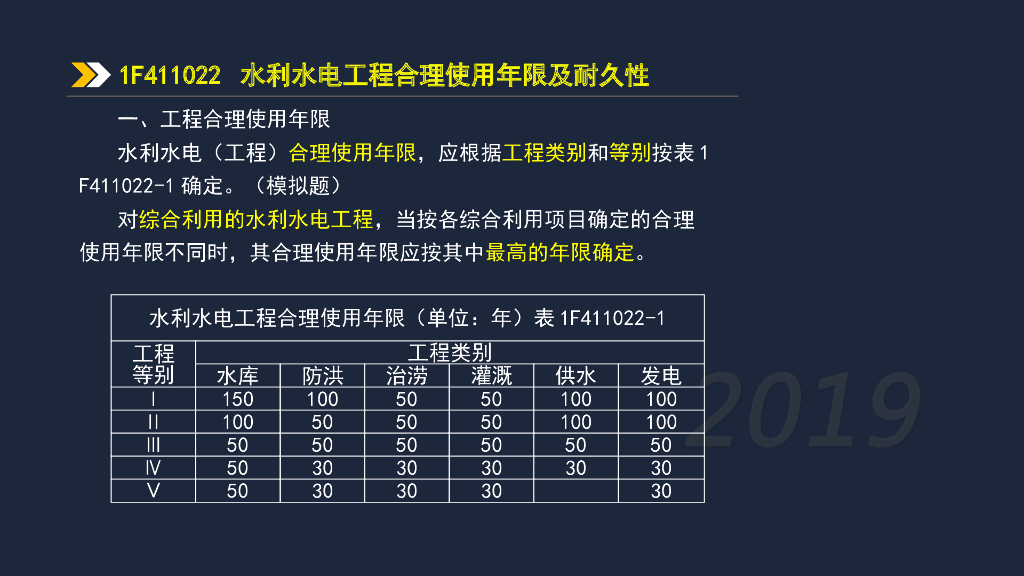 1F411022 水利水电工程合理使用年限及耐久性

一、工程合理使用年限

水利水电（工程）合理使用年限，应根据工程类别和等别按表1F411022-1确定。（模拟题）

对综合利用的水利水电工程，当按各综合利用项目确定的合理使用年限不同时，其合理使用年限应按其中最高的年限确定。

水利水电工程合理使用年限（单位：年）表1F411022-1

| 工程等别 | 工程类别 | | | | | |
|---|---|---|---|---|---|---|
| | 水库 | 防洪 | 治涝 | 灌溉 | 供水 | 发电 |
| Ⅰ | 150 | 100 | 50 | 50 | 100 | 100 |
| Ⅱ | 100 | 50 | 50 | 50 | 100 | 100 |
| Ⅲ | 50 | 50 | 50 | 50 | 50 | 50 |
| Ⅳ | 50 | 30 | 30 | 30 | 30 | 30 |
| Ⅴ | 50 | 30 | 30 | 30 | | 30 |

2019